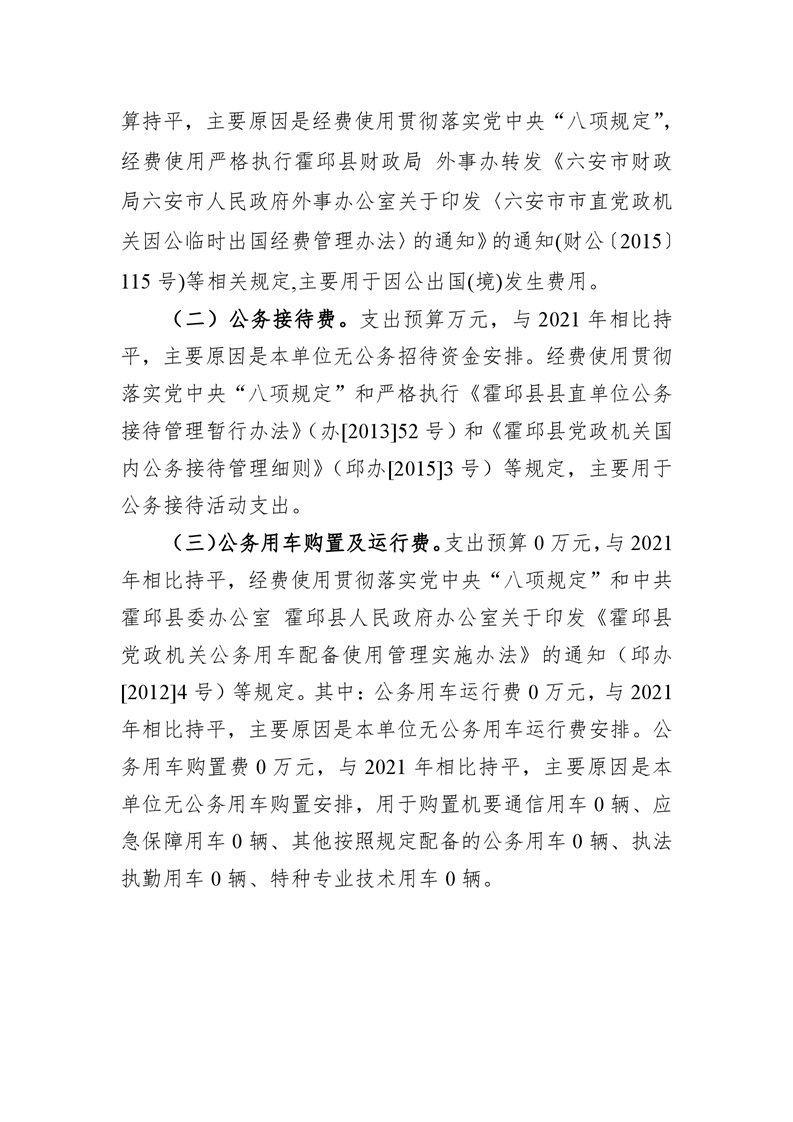 算持平，主要原因是经费使用贯彻落实党中央“八项规定”，经费使用严格执行霍邱县财政局 外事办转发《六安市财政局六安市人民政府外事办公室关于印发〈六安市市直党政机关因公临时出国经费管理办法〉的通知》的通知(财公〔2015〕115 号)等相关规定,主要用于因公出国(境)发生费用。

（二）公务接待费。支出预算万元，与 2021 年相比持平，主要原因是本单位无公务招待资金安排。经费使用贯彻落实党中央“八项规定”和严格执行《霍邱县县直单位公务接待管理暂行办法》（办[2013]52 号）和《霍邱县党政机关国内公务接待管理细则》（邱办[2015]3 号）等规定，主要用于公务接待活动支出。

（三）公务用车购置及运行费。支出预算 0 万元，与 2021 年相比持平，经费使用贯彻落实党中央“八项规定”和中共霍邱县委办公室 霍邱县人民政府办公室关于印发《霍邱县党政机关公务用车配备使用管理实施办法》的通知（邱办[2012]4 号）等规定。其中：公务用车运行费 0 万元，与 2021 年相比持平，主要原因是本单位无公务用车运行费安排。公务用车购置费 0 万元，与 2021 年相比持平，主要原因是本单位无公务用车购置安排，用于购置机要通信用车 0 辆、应急保障用车 0 辆、其他按照规定配备的公务用车 0 辆、执法执勤用车 0 辆、特种专业技术用车 0 辆。